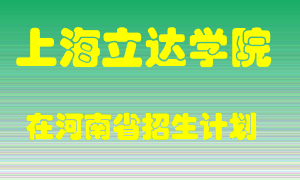 上海立达学院

在河南省招生计划